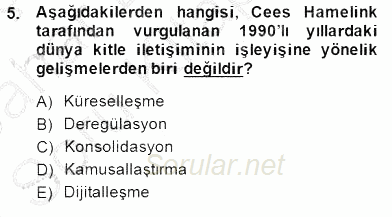 5. Aşağıdakilerden hangisi, Cees Hamelink tarafından vurgulanan 1990'lı yıllardaki dünya kitle iletişiminin işleyişine yönelik gelişmelerden biri değildir?

A) Küreselleşme
B) Deregülasyon
C) Konsolidasyon
D) Kamusallaştırma
E) Dijitalleşme

Sorular.net